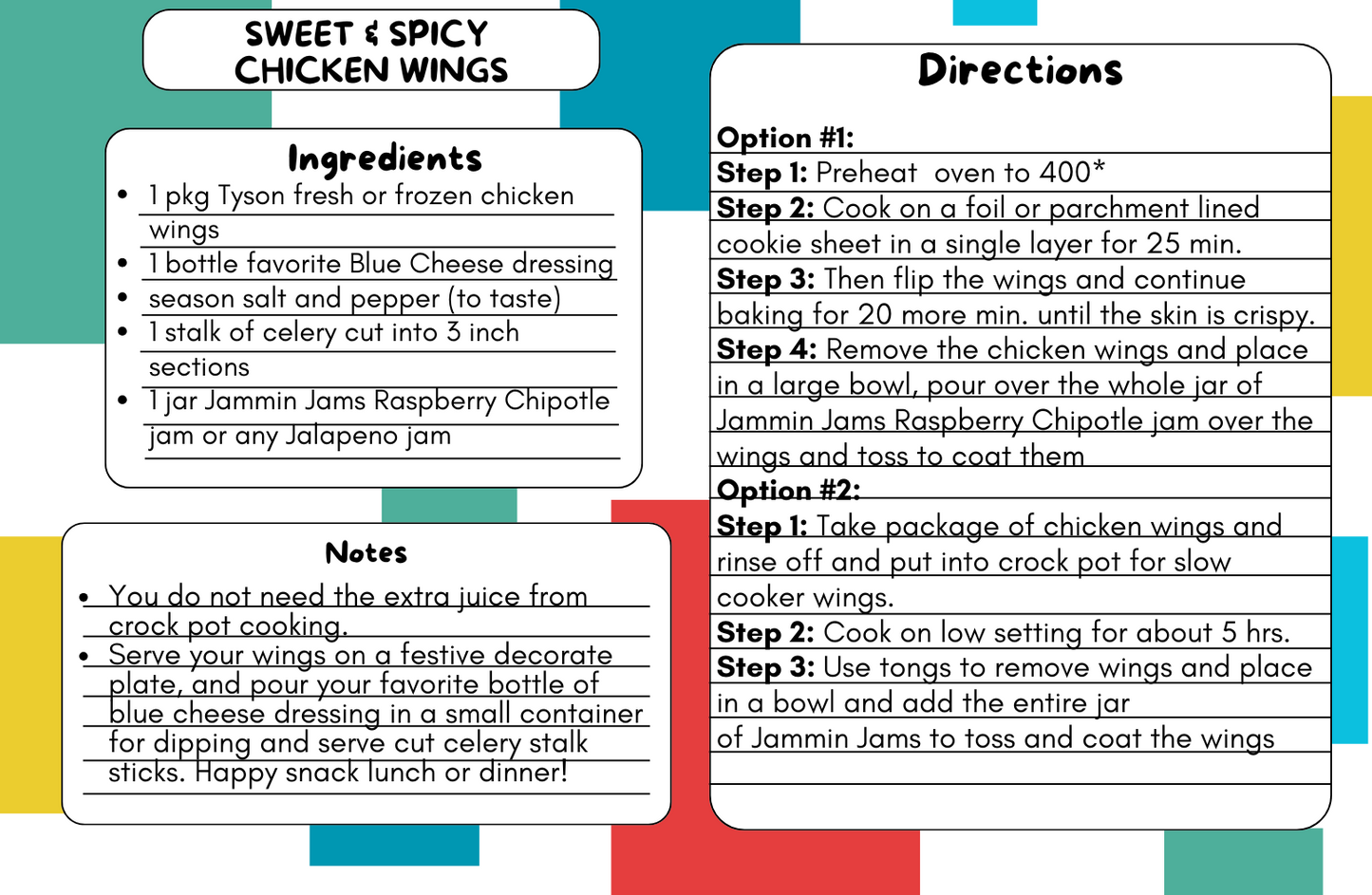 SWEET & SPICY CHICKEN WINGS

Ingredients

- 1 pkg Tyson fresh or frozen chicken wings
- 1 bottle favorite Blue Cheese dressing
- season salt and pepper (to taste)
- 1 stalk of celery cut into 3 inch sections
- 1 jar Jammin Jams Raspberry Chipotle jam or any Jalapeno jam

Notes

- You do not need the extra juice from crock pot cooking.
- Serve your wings on a festive decorate plate, and pour your favorite bottle of blue cheese dressing in a small container for dipping and serve cut celery stalk sticks. Happy snack lunch or dinner!

Directions

Option #1:
Step 1: Preheat oven to 400*
Step 2: Cook on a foil or parchment lined cookie sheet in a single layer for 25 min.
Step 3: Then flip the wings and continue baking for 20 more min. until the skin is crispy.
Step 4: Remove the chicken wings and place in a large bowl, pour over the whole jar of Jammin Jams Raspberry Chipotle jam over the wings and toss to coat them
Option #2:
Step 1: Take package of chicken wings and rinse off and put into crock pot for slow cooker wings.
Step 2: Cook on low setting for about 5 hrs.
Step 3: Use tongs to remove wings and place in a bowl and add the entire jar of Jammin Jams to toss and coat the wings